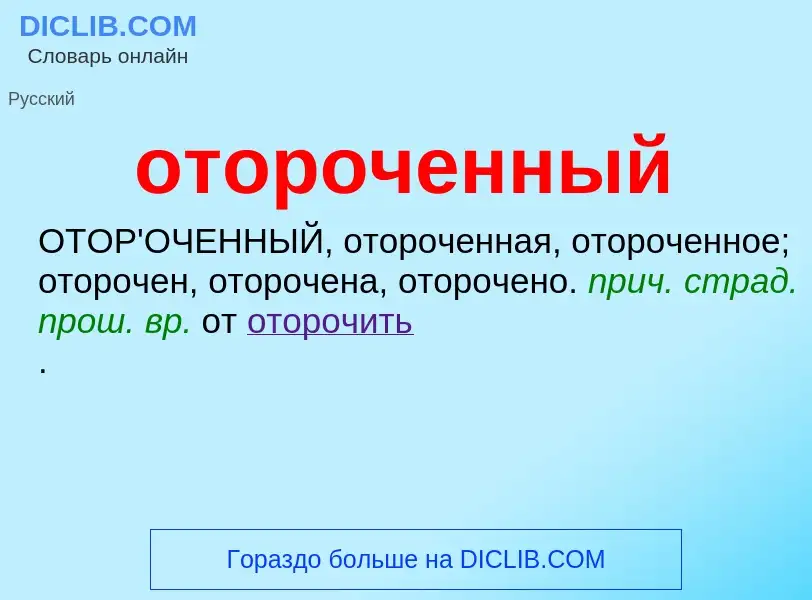 DICLIB.COM
Словарь онлайн

Русский

отороченный

ОТОР'ОЧЕННЫЙ, отороченная, отороченное; оторочен, оторочена, оторочено. прич. страд. прош. вр. от оторочить
.

Гораздо больше на DICLIB.COM